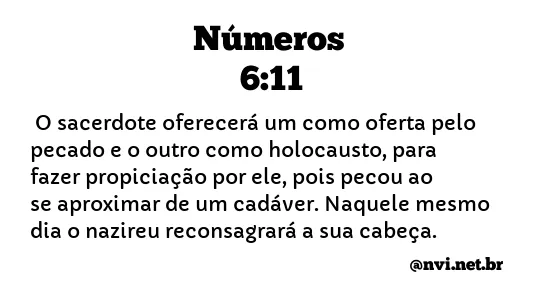 Números
6:11

O sacerdote oferecerá um como oferta pelo pecado e o outro como holocausto, para fazer propiciação por ele, pois pecou ao se aproximar de um cadáver. Naquele mesmo dia o nazireu reconsagrará a sua cabeça.

@nvi.net.br